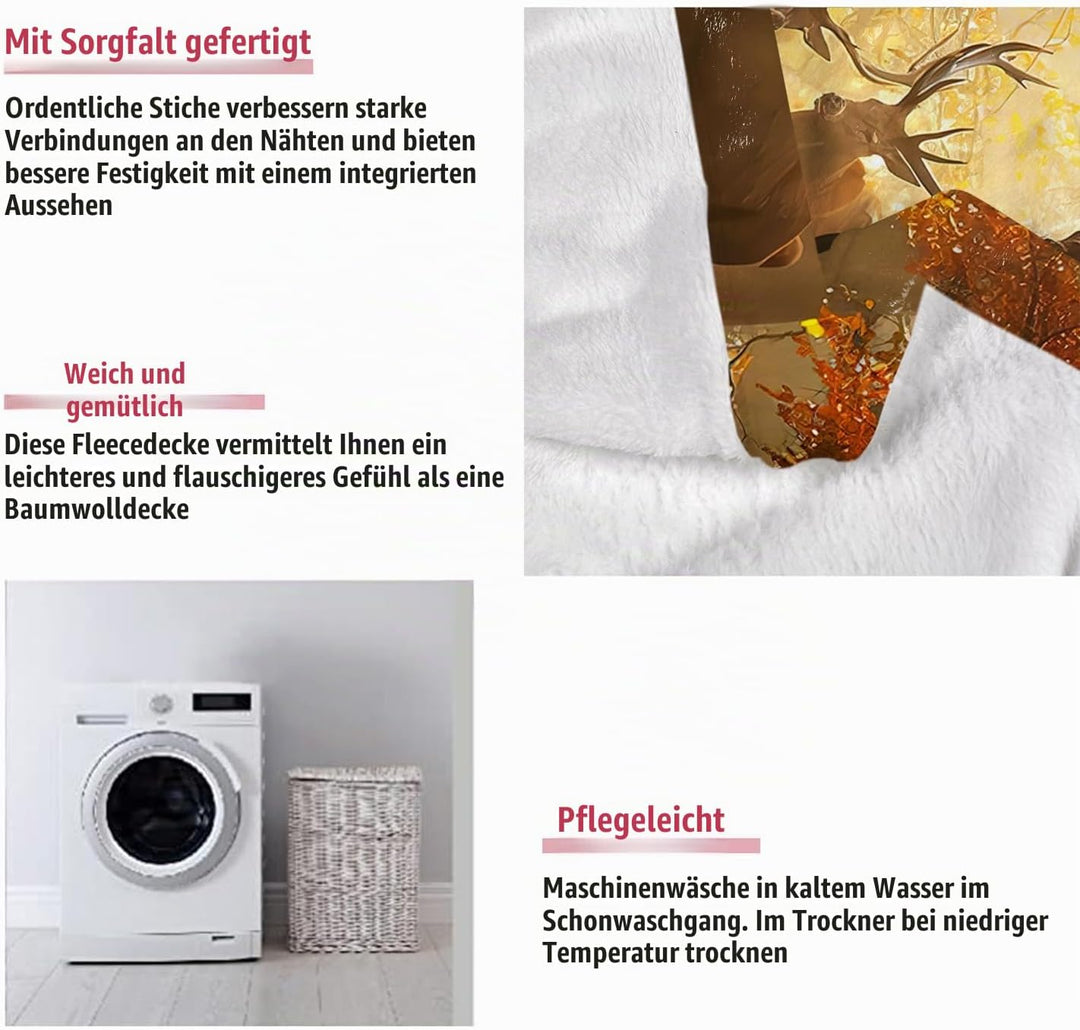 Mit Sorgfalt gefertigt

Ordentliche Stiche verbessern starke Verbindungen an den Nähten und bieten bessere Festigkeit mit einem integrierten Aussehen

Weich und gemütlich

Diese Fleecedecke vermittelt Ihnen ein leichteres und flauschigeres Gefühl als eine Baumwolldecke

Pflegeleicht

Maschinenwäsche in kaltem Wasser im Schonwaschgang. Im Trockner bei niedriger Temperatur trocknen